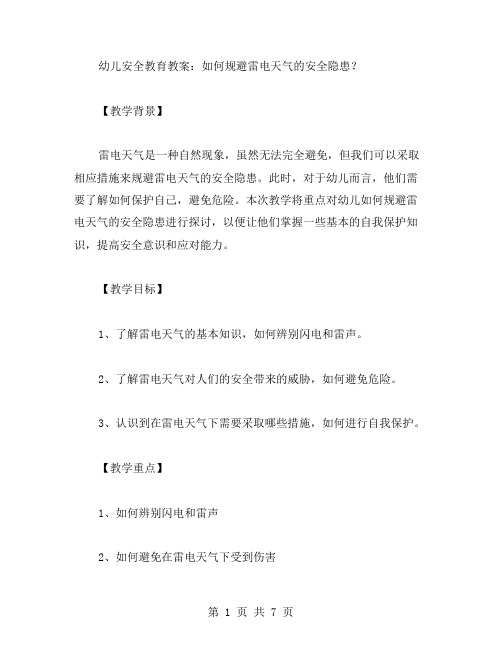 幼儿安全教育教案：如何规避雷电天气的安全隐患？

【教学背景】

雷电天气是一种自然现象，虽然无法完全避免，但我们可以采取相应措施来规避雷电天气的安全隐患。此时，对于幼儿而言，他们需要了解如何保护自己，避免危险。本次教学将重点对幼儿如何规避雷电天气的安全隐患进行探讨，以便让他们掌握一些基本的自我保护知识，提高安全意识和应对能力。

【教学目标】

1、了解雷电天气的基本知识，如何辨别闪电和雷声。

2、了解雷电天气对人们的安全带来的威胁，如何避免危险。

3、认识到在雷电天气下需要采取哪些措施，如何进行自我保护。

【教学重点】

1、如何辨别闪电和雷声

2、如何避免在雷电天气下受到伤害

第 1 页 共 7 页